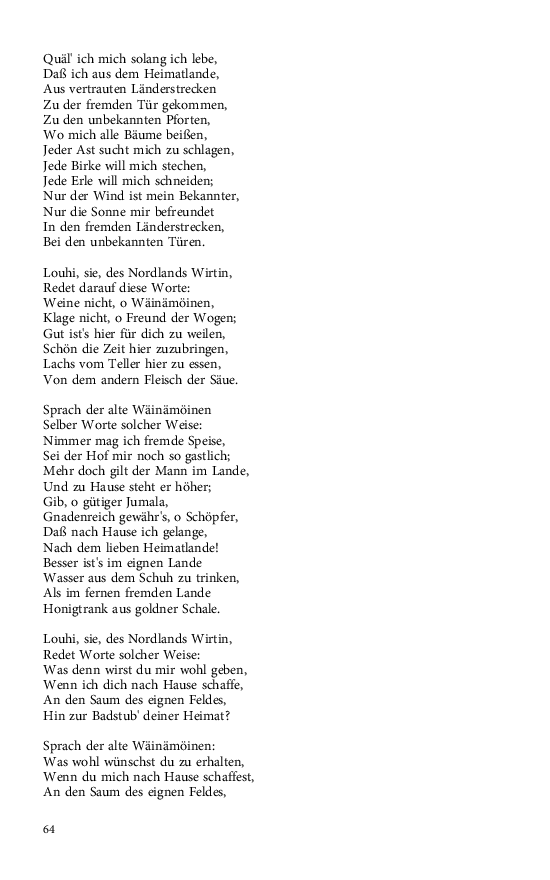 Quäl' ich mich solang ich lebe,
Daß ich aus dem Heimatlande,
Aus vertrauten Länderstrecken
Zu der fremden Tür gekommen,
Zu den unbekannten Pforten,
Wo mich alle Bäume beißen,
Jeder Ast sucht mich zu schlagen,
Jede Birke will mich stechen,
Jede Erle will mich schneiden;
Nur der Wind ist mein Bekannter,
Nur die Sonne mir befreundet
In den fremden Länderstrecken,
Bei den unbekannten Türen.

Louhi, sie, des Nordlands Wirtin,
Redet darauf diese Worte:
Weine nicht, o Wäinämöinen,
Klage nicht, o Freund der Wogen;
Gut ist's hier für dich zu weilen,
Schön die Zeit hier zuzubringen,
Lachs vom Teller hier zu essen,
Von dem andern Fleisch der Säue.

Sprach der alte Wäinämöinen
Selber Worte solcher Weise:
Nimmer mag ich fremde Speise,
Sei der Hof mir noch so gastlich;
Mehr doch gilt der Mann im Lande,
Und zu Hause steht er höher;
Gib, o gütiger Jumala,
Gnadenreich gewähr's, o Schöpfer,
Daß nach Hause ich gelange,
Nach dem lieben Heimatlande!
Besser ist's im eignen Lande
Wasser aus dem Schuh zu trinken,
Als im fernen fremden Lande
Honigtrank aus goldner Schale.

Louhi, sie, des Nordlands Wirtin,
Redet Worte solcher Weise:
Was denn wirst du mir wohl geben,
Wenn ich dich nach Hause schaffe,
An den Saum des eignen Feldes,
Hin zur Badstub' deiner Heimat?

Sprach der alte Wäinämöinen:
Was wohl wünschst du zu erhalten,
Wenn du mich nach Hause schaffest,
An den Saum des eignen Feldes,

64